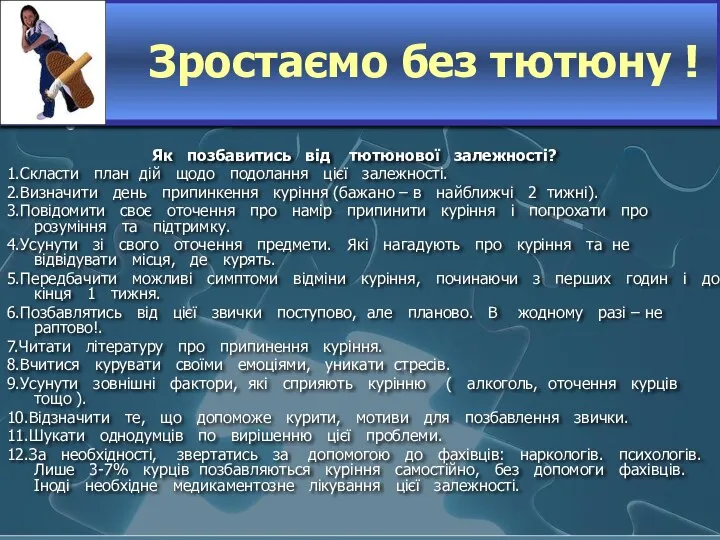 Зростаємо без тютюну !

Як позбавитись від тютюнової залежності?

1.Скласти план дій щодо подолання цієї залежності.

2.Визначити день припинкення куріння (бажано – в найближчі 2 тижні).

3.Повідомити своє оточення про намір припинити куріння і попрохати про розуміння та підтримку.

4.Усунути зі свого оточення предмети. Які нагадують про куріння та не відвідувати місця, де курять.

5.Передбачити можливі симптоми відміни куріння, починаючи з перших годин і до кінця 1 тижня.

6.Позбавлятись від цієї звички поступово, але планово. В жодному разі – не раптово!.

7.Читати літературу про припинення куріння.

8.Вчитися курувати своїми емоціями, уникати стресів.

9.Усунути зовнішні фактори, які сприяють курінню ( алкоголь, оточення курців тощо ).

10.Відзначити те, що допоможе курити, мотиви для позбавлення звички.

11.Шукати однодумців по вирішенню цієї проблеми.

12.За необхідності, звертатись за допомогою до фахівців: наркологів. психологів. Лише 3-7% курців позбавляються куріння самостійно, без допомоги фахівців. Іноді необхідне медикаментозне лікування цієї залежності.